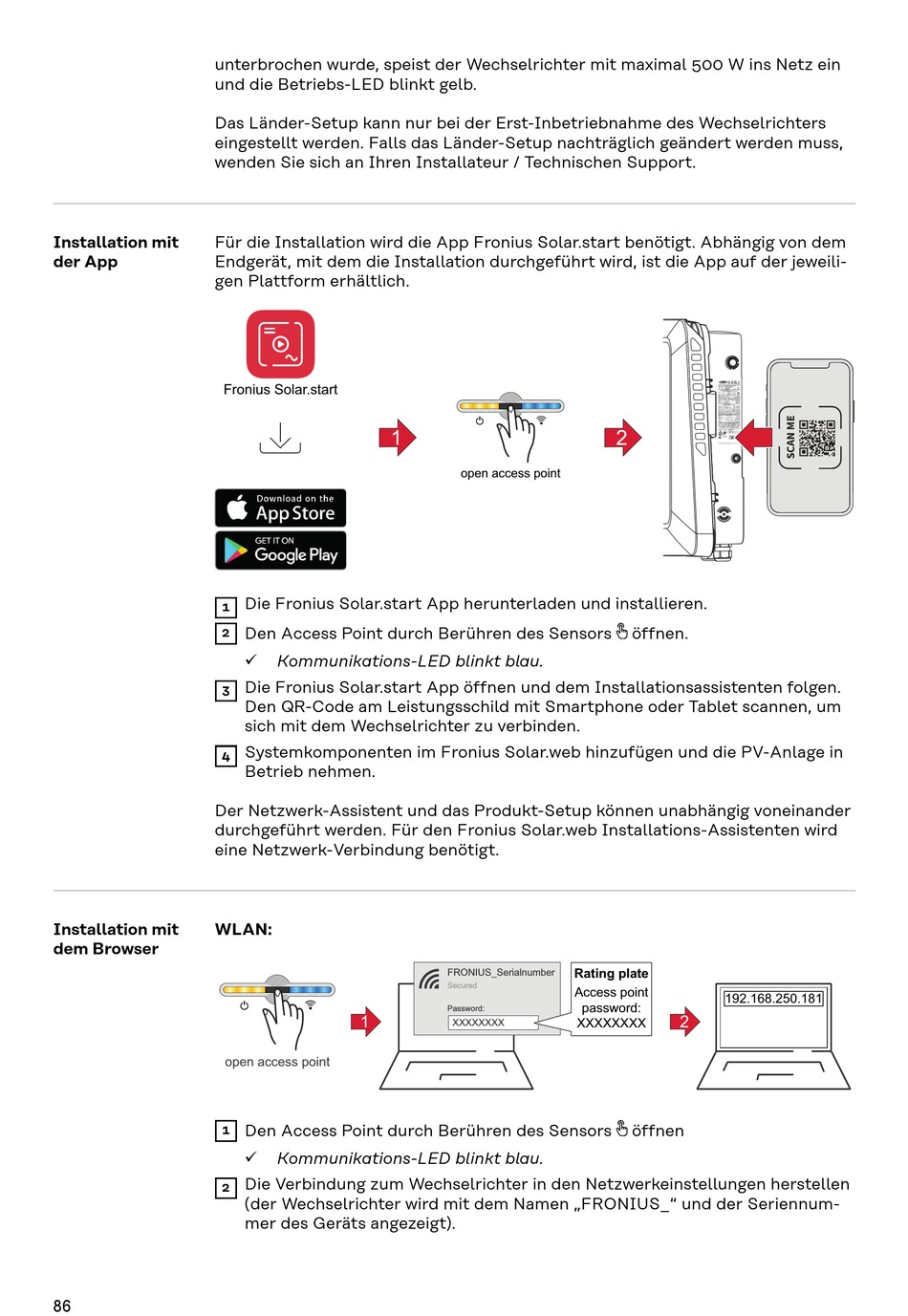 unterbrochen wurde, speist der Wechselrichter mit maximal 500 W ins Netz ein und die Betriebs-LED blinkt gelb.

Das Länder-Setup kann nur bei der Erst-Inbetriebnahme des Wechselrichters eingestellt werden. Falls das Länder-Setup nachträglich geändert werden muss, wenden Sie sich an Ihren Installateur / Technischen Support.

Installation mit der App

Für die Installation wird die App Fronius Solar.start benötigt. Abhängig von dem Endgerät, mit dem die Installation durchgeführt wird, ist die App auf der jeweiligen Plattform erhältlich.

Fronius Solar.start

Download on the App Store

GET IT ON Google Play

1

open access point

2

SCAN ME

1 Die Fronius Solar.start App herunterladen und installieren.

2 Den Access Point durch Berühren des Sensors öffnen.

✓ Kommunikations-LED blinkt blau.

3 Die Fronius Solar.start App öffnen und dem Installationsassistenten folgen. Den QR-Code am Leistungsschild mit Smartphone oder Tablet scannen, um sich mit dem Wechselrichter zu verbinden.

4 Systemkomponenten im Fronius Solar.web hinzufügen und die PV-Anlage in Betrieb nehmen.

Der Netzwerk-Assistent und das Produkt-Setup können unabhängig voneinander durchgeführt werden. Für den Fronius Solar.web Installations-Assistenten wird eine Netzwerk-Verbindung benötigt.

Installation mit dem Browser

WLAN:

open access point

1

FRONIUS_Serialnumber
Secured
Password:
XXXXXXXX

Rating plate
Access point password:
XXXXXXXX

2

192.168.250.181

1 Den Access Point durch Berühren des Sensors öffnen

✓ Kommunikations-LED blinkt blau.

2 Die Verbindung zum Wechselrichter in den Netzwerkeinstellungen herstellen (der Wechselrichter wird mit dem Namen „FRONIUS_“ und der Seriennummer des Geräts angezeigt).

86